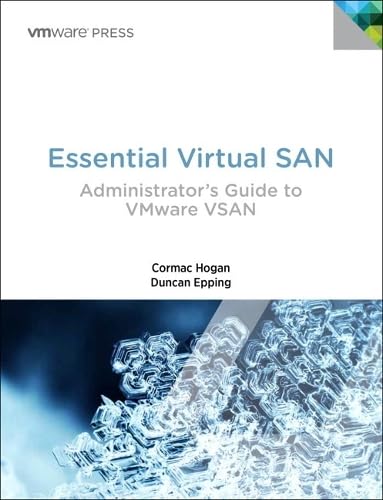 vmware PRESS

Essential Virtual SAN

Administrator's Guide to VMware VSAN

Cormac Hogan
Duncan Epping